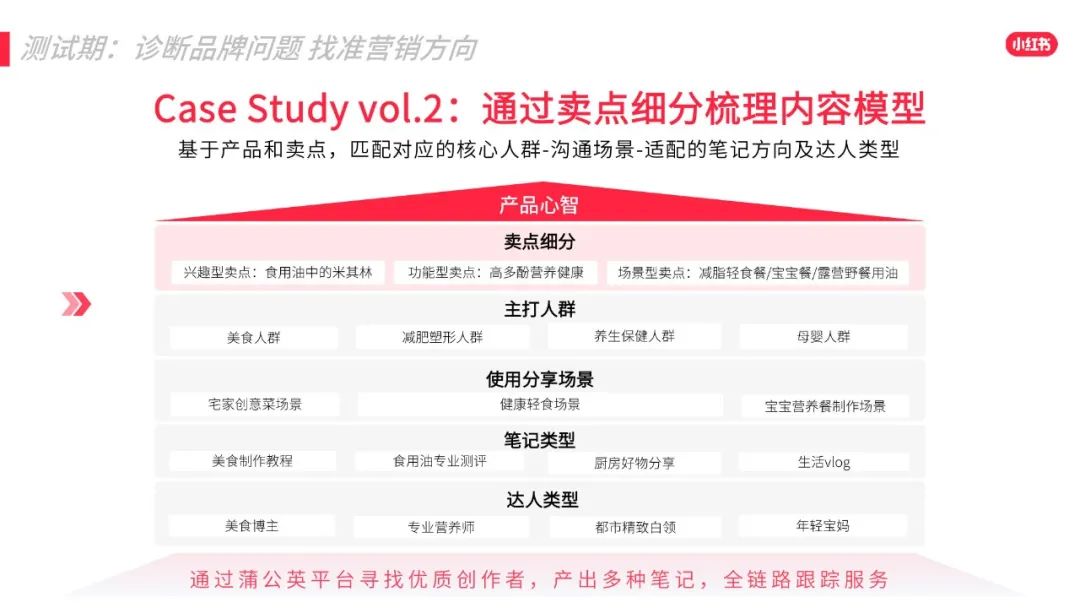 测试期：诊断品牌问题 找准营销方向

小红书

Case Study vol.2：通过卖点细分梳理内容模型

基于产品和卖点，匹配对应的核心人群-沟通场景-适配的笔记方向及达人类型

产品心智

卖点细分

兴趣型卖点：食用油中的米其林

功能型卖点：高多酚营养健康

场景型卖点：减脂轻食餐/宝宝餐/露营野餐用油

主打人群

美食人群

减肥塑形人群

养生保健人群

母婴人群

使用分享场景

宅家创意菜场景

健康轻食场景

宝宝营养餐制作场景

笔记类型

美食制作教程

食用油专业测评

厨房好物分享

生活vlog

达人类型

美食博主

专业营养师

都市精致白领

年轻宝妈

通过蒲公英平台寻找优质创作者，产出多种笔记，全链路跟踪服务